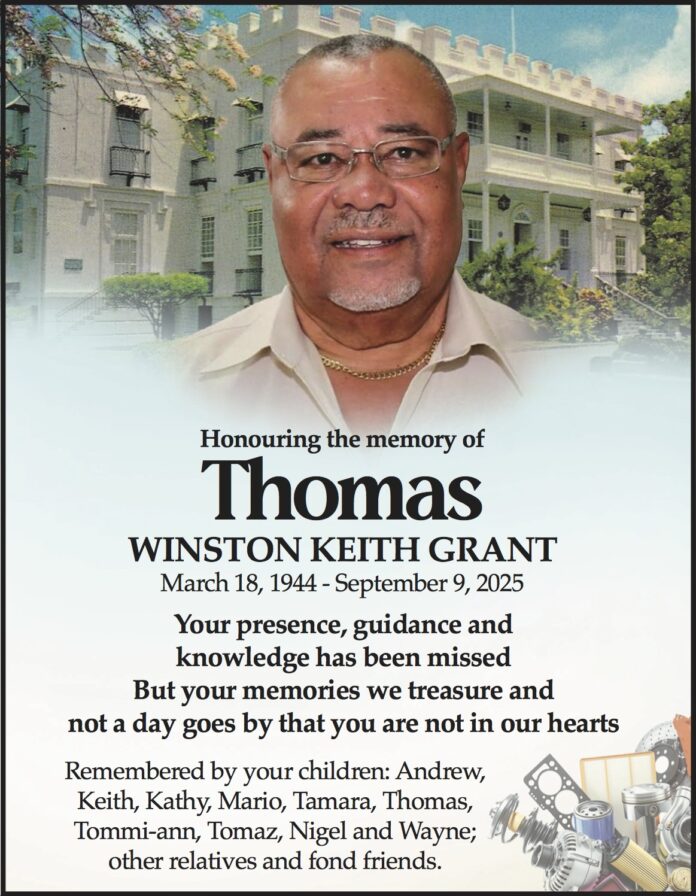 Honouring the memory of

Thomas

WINSTON KEITH GRANT

March 18, 1944 - September 9, 2025

Your presence, guidance and knowledge has been missed
But your memories we treasure and not a day goes by that you are not in our hearts

Remembered by your children: Andrew, Keith, Kathy, Mario, Tamara, Thomas, Tommi-ann, Tomaz, Nigel and Wayne; other relatives and fond friends.